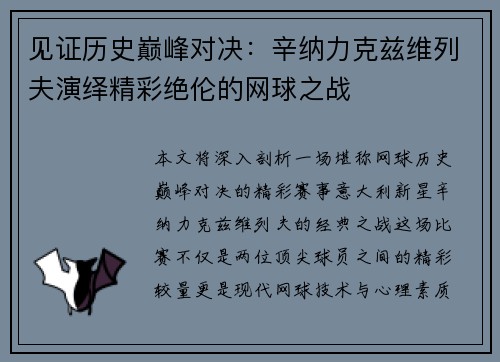 见证历史巅峰对决：辛纳力克兹维列夫演绎精彩绝伦的网球之战

本文将深入剖析一场堪称网球历史巅峰对决的精彩赛事意大利新星辛纳力克兹维列夫的经典之战这场比赛不仅是两位顶尖球员之间的精彩较量更是现代网球技术与心理素质